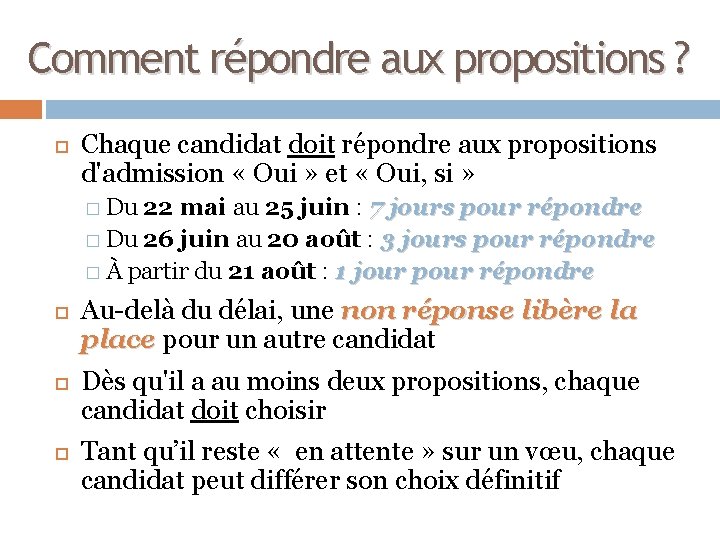 Comment répondre aux propositions ?

Chaque candidat doit répondre aux propositions d'admission « Oui » et « Oui, si »

Du 22 mai au 25 juin : 7 jours pour répondre

Du 26 juin au 20 août : 3 jours pour répondre

À partir du 21 août : 1 jour pour répondre

Au-delà du délai, une non réponse libère la place pour un autre candidat

Dès qu'il a au moins deux propositions, chaque candidat doit choisir

Tant qu'il reste «  en attente » sur un vœu, chaque candidat peut différer son choix définitif